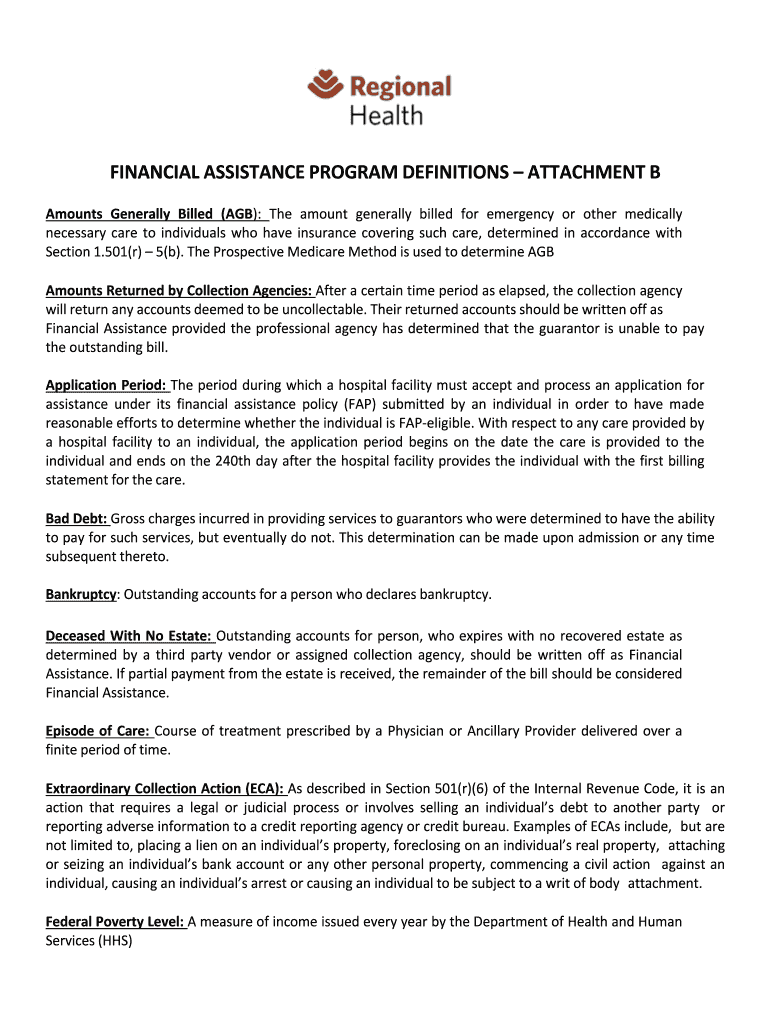 Regional Health

FINANCIAL ASSISTANCE PROGRAM DEFINITIONS – ATTACHMENT B

Amounts Generally Billed (AGB): The amount generally billed for emergency or other medically necessary care to individuals who have insurance covering such care, determined in accordance with Section 1.501(r) – 5(b). The Prospective Medicare Method is used to determine AGB

Amounts Returned by Collection Agencies: After a certain time period as elapsed, the collection agency will return any accounts deemed to be uncollectable. Their returned accounts should be written off as Financial Assistance provided the professional agency has determined that the guarantor is unable to pay the outstanding bill.

Application Period: The period during which a hospital facility must accept and process an application for assistance under its financial assistance policy (FAP) submitted by an individual in order to have made reasonable efforts to determine whether the individual is FAP-eligible. With respect to any care provided by a hospital facility to an individual, the application period begins on the date the care is provided to the individual and ends on the 240th day after the hospital facility provides the individual with the first billing statement for the care.

Bad Debt: Gross charges incurred in providing services to guarantors who were determined to have the ability to pay for such services, but eventually do not. This determination can be made upon admission or any time subsequent thereto.

Bankruptcy: Outstanding accounts for a person who declares bankruptcy.

Deceased With No Estate: Outstanding accounts for person, who expires with no recovered estate as determined by a third party vendor or assigned collection agency, should be written off as Financial Assistance. If partial payment from the estate is received, the remainder of the bill should be considered Financial Assistance.

Episode of Care: Course of treatment prescribed by a Physician or Ancillary Provider delivered over a finite period of time.

Extraordinary Collection Action (ECA): As described in Section 501(r)(6) of the Internal Revenue Code, it is an action that requires a legal or judicial process or involves selling an individual's debt to another party or reporting adverse information to a credit reporting agency or credit bureau. Examples of ECAs include, but are not limited to, placing a lien on an individual's property, foreclosing on an individual's real property, attaching or seizing an individual's bank account or any other personal property, commencing a civil action against an individual, causing an individual's arrest or causing an individual to be subject to a writ of body attachment.

Federal Poverty Level: A measure of income issued every year by the Department of Health and Human Services (HHS)